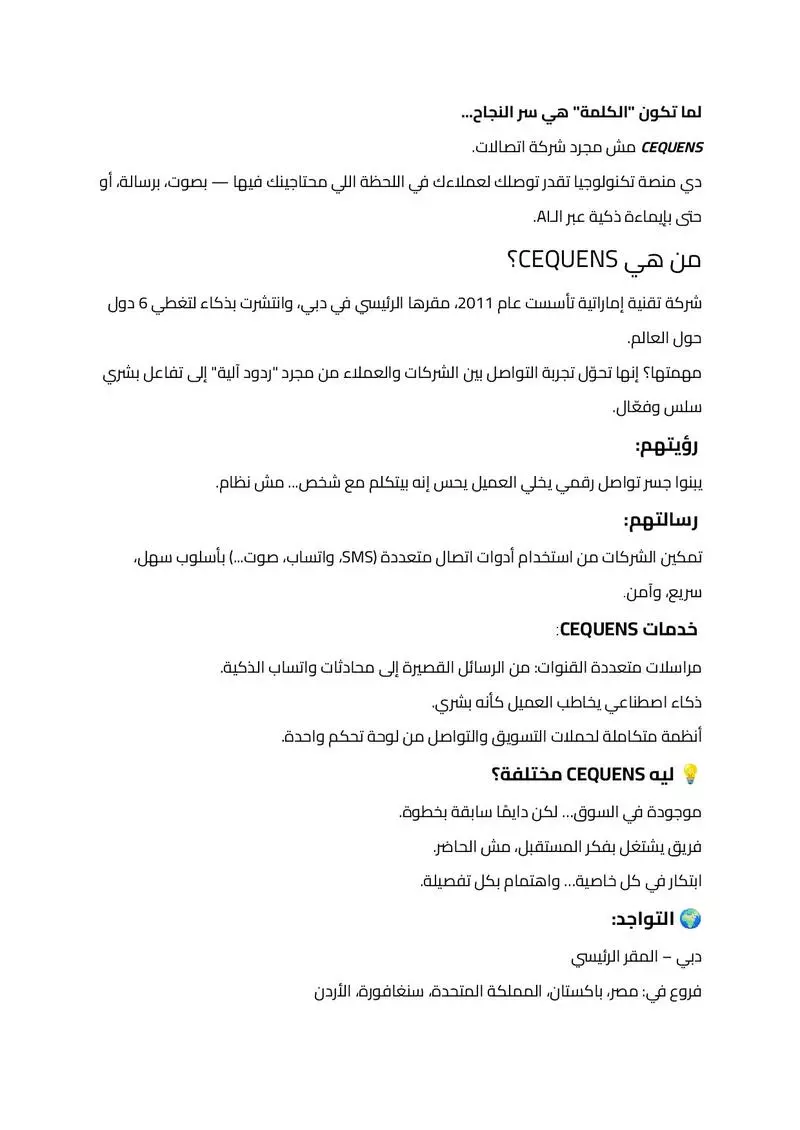 لما تكون "الكلمة" هي سر النجاح...

CEQUENS مش مجرد شركة اتصالات.

دي منصة تكنولوجيا تقدر توصلك لعملاءك في اللحظة اللي محتاجينك فيها — بصوت، برسالة، أو حتى بإيماءة ذكية عبر الـAI.

من هي CEQUENS؟

شركة تقنية إماراتية تأسست عام 2011، مقرها الرئيسي في دبي، وانتشرت بذكاء لتغطي 6 دول حول العالم.

مهمتها؟ إنها تحوّل تجربة التواصل بين الشركات والعملاء من مجرد "ردود آلية" إلى تفاعل بشري سلس وفعّال.

رؤيتهم:

يبنوا جسر تواصل رقمي يخلي العميل يحس إنه بيتكلم مع شخص... مش نظام.

رسالتهم:

تمكين الشركات من استخدام أدوات اتصال متعددة (SMS، واتساب، صوت...) بأسلوب سهل، سريع، وآمن.

خدمات CEQUENS:

مراسلات متعددة القنوات: من الرسائل القصيرة إلى محادثات واتساب الذكية.

ذكاء اصطناعي يخاطب العميل كأنه بشري.

أنظمة متكاملة لحملات التسويق والتواصل من لوحة تحكم واحدة.

💡 ليه CEQUENS مختلفة؟

موجودة في السوق... لكن دايمًا سابقة بخطوة.

فريق يشتغل بفكر المستقبل، مش الحاضر.

ابتكار في كل خاصية... واهتمام بكل تفصيلة.

🌍 التواجد:

دبي – المقر الرئيسي

فروع في: مصر، باكستان، المملكة المتحدة، سنغافورة، الأردن